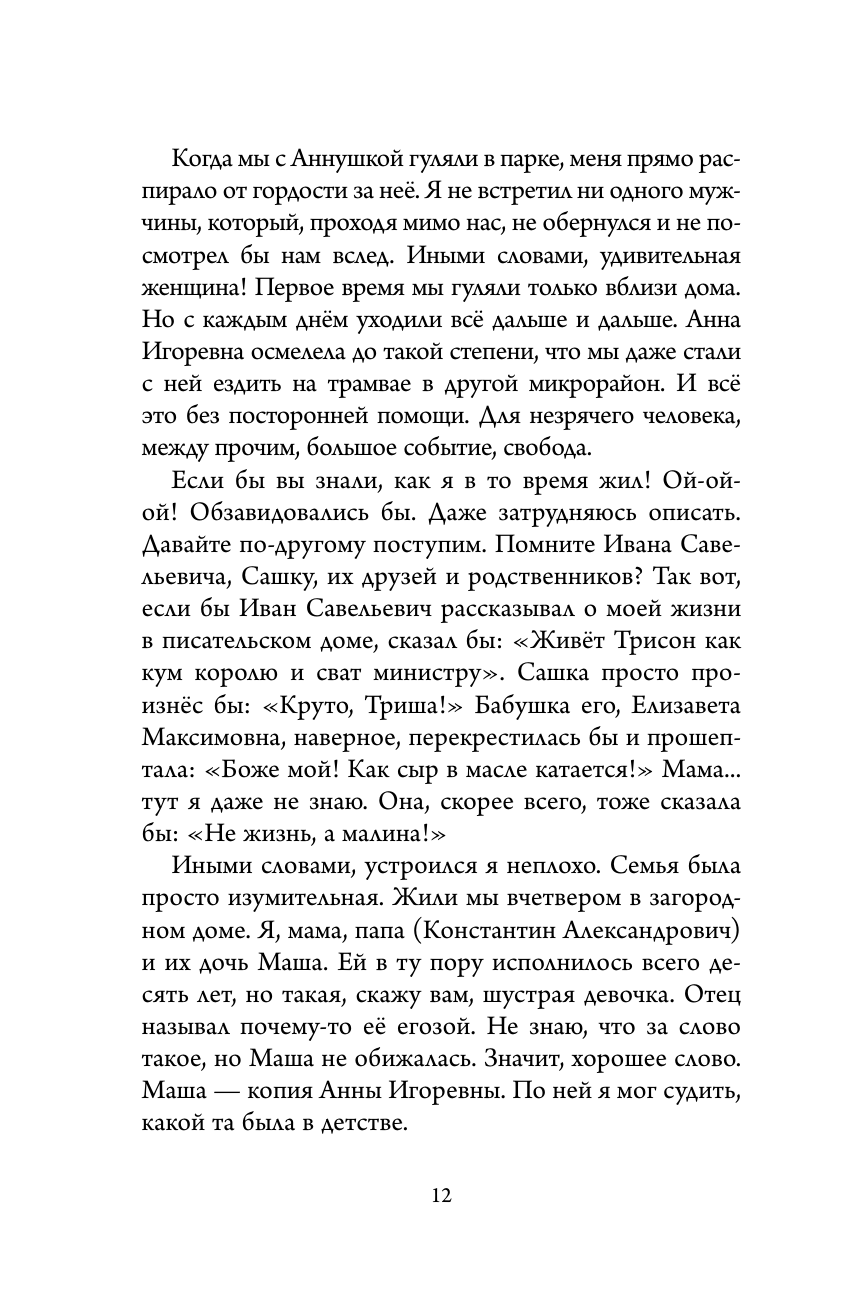 Когда мы с Аннушкой гуляли в парке, меня прямо распирало от гордости за неё. Я не встретил ни одного мужчины, который, проходя мимо нас, не обернулся и не посмотрел бы нам вслед. Иными словами, удивительная женщина! Первое время мы гуляли только вблизи дома. Но с каждым днём уходили всё дальше и дальше. Анна Игоревна осмелела до такой степени, что мы даже стали с ней ездить на трамвае в другой микрорайон. И всё это без посторонней помощи. Для незрячего человека, между прочим, большое событие, свобода.

Если бы вы знали, как я в то время жил! Ой-ой-ой! Обзавидовались бы. Даже затрудняюсь описать. Давайте по-другому поступим. Помните Ивана Савельевича, Сашку, их друзей и родственников? Так вот, если бы Иван Савельевич рассказывал о моей жизни в писательском доме, сказал бы: «Живёт Трисон как кум королю и сват министру». Сашка просто произнёс бы: «Круто, Триша!» Бабушка его, Елизавета Максимовна, наверное, перекрестилась бы и прошептала: «Боже мой! Как сыр в масле катается!» Мама... тут я даже не знаю. Она, скорее всего, тоже сказала бы: «Не жизнь, а малина!»

Иными словами, устроился я неплохо. Семья была просто изумительная. Жили мы вчетвером в загородном доме. Я, мама, папа (Константин Александрович) и их дочь Маша. Ей в ту пору исполнилось всего десять лет, но такая, скажу вам, шустрая девочка. Отец называл почему-то её егозой. Не знаю, что за слово такое, но Маша не обижалась. Значит, хорошее слово. Маша — копия Анны Игоревны. По ней я мог судить, какой та была в детстве.

12